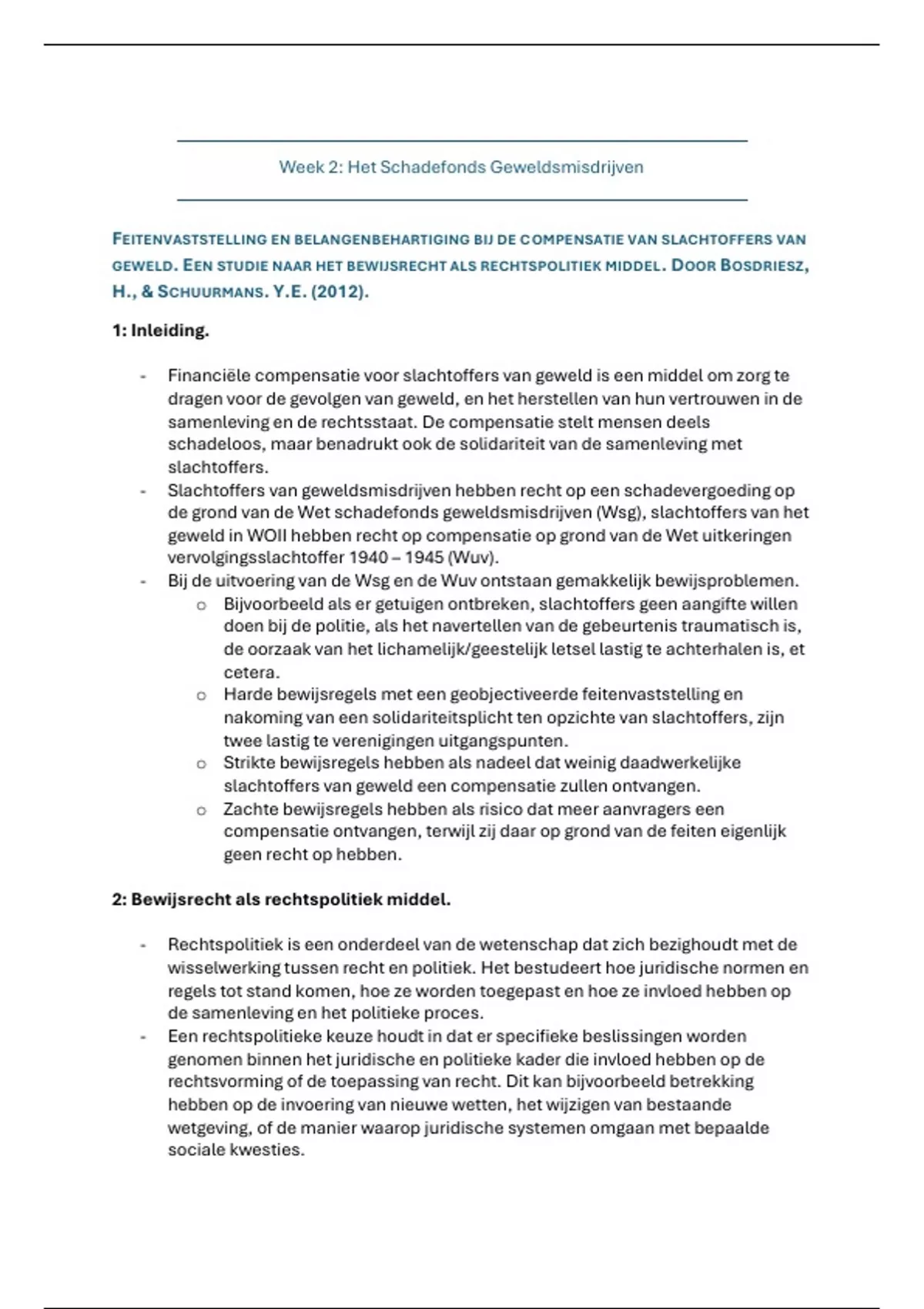 Week 2: Het Schadefonds Geweldsmisdrijven

FEITENVASTSTELLING EN BELANGENBEHARTIGING BIJ DE COMPENSATIE VAN SLACHTOFFERS VAN GEWELD. EEN STUDIE NAAR HET BEWIJSRECHT ALS RECHTSPOLITIEK MIDDEL. DOOR BOSDRIESZ, H., & SCHUURMANS. Y.E. (2012).

1: Inleiding.

- Financiële compensatie voor slachtoffers van geweld is een middel om zorg te dragen voor de gevolgen van geweld, en het herstellen van hun vertrouwen in de samenleving en de rechtsstaat. De compensatie stelt mensen deels schadeloos, maar benadrukt ook de solidariteit van de samenleving met slachtoffers.
- Slachtoffers van geweldsmisdrijven hebben recht op een schadevergoeding op de grond van de Wet schadefonds geweldsmisdrijven (Wsg), slachtoffers van het geweld in WOII hebben recht op compensatie op grond van de Wet uitkeringen vervolgingsslachtoffer 1940 – 1945 (Wuv).
- Bij de uitvoering van de Wsg en de Wuv ontstaan gemakkelijk bewijsproblemen.
  o Bijvoorbeeld als er getuigen ontbreken, slachtoffers geen aangifte willen doen bij de politie, als het navertellen van de gebeurtenis traumatisch is, de oorzaak van het lichamelijk/geestelijk letsel lastig te achterhalen is, et cetera.
  o Harde bewijsregels met een geobjectiveerde feitenvaststelling en nakoming van een solidariteitsplicht ten opzichte van slachtoffers, zijn twee lastig te verenigingen uitgangspunten.
  o Strikte bewijsregels hebben als nadeel dat weinig daadwerkelijke slachtoffers van geweld een compensatie zullen ontvangen.
  o Zachte bewijsregels hebben als risico dat meer aanvragers een compensatie ontvangen, terwijl zij daar op grond van de feiten eigenlijk geen recht op hebben.

2: Bewijsrecht als rechtspolitiek middel.

- Rechtspolitiek is een onderdeel van de wetenschap dat zich bezighoudt met de wisselwerking tussen recht en politiek. Het bestudeert hoe juridische normen en regels tot stand komen, hoe ze worden toegepast en hoe ze invloed hebben op de samenleving en het politieke proces.
- Een rechtspolitieke keuze houdt in dat er specifieke beslissingen worden genomen binnen het juridische en politieke kader die invloed hebben op de rechtsvorming of de toepassing van recht. Dit kan bijvoorbeeld betrekking hebben op de invoering van nieuwe wetten, het wijzigen van bestaande wetgeving, of de manier waarop juridische systemen omgaan met bepaalde sociale kwesties.